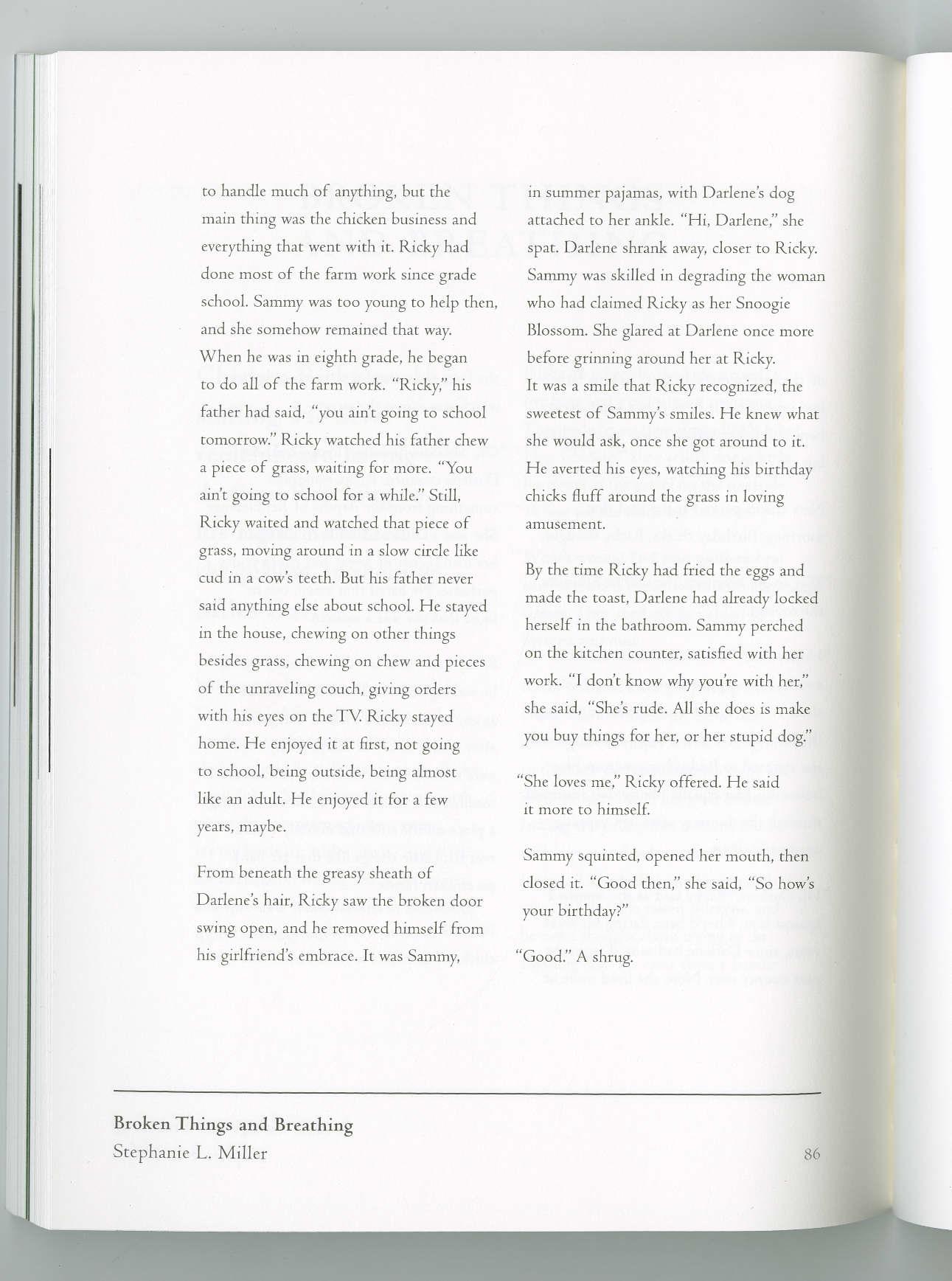 to handle much of anything, but the main thing was the chicken business and everything that went with it. Ricky had done most of the farm work since grade school. Sammy was too young to help then, and she somehow remained that way. When he was in eighth grade, he began to do all of the farm work. "Ricky," his father had said, "you ain't going to school tomorrow." Ricky watched his father chew a piece of grass, waiting for more. "You ain't going to school for a while." Still, Ricky waited and watched that piece of grass, moving around in a slow circle like cud in a cow's teeth. But his father never said anything else about school. He stayed in the house, chewing on other things besides grass, chewing on chew and pieces of the unraveling couch, giving orders with his eyes on the TV. Ricky stayed home. He enjoyed it at first, not going to school, being outside, being almost like an adult. He enjoyed it for a few years, maybe.

From beneath the greasy sheath of Darlene's hair, Ricky saw the broken door swing open, and he removed himself from his girlfriend's embrace. It was Sammy, in summer pajamas, with Darlene's dog attached to her ankle. "Hi, Darlene," she spat. Darlene shrank away, closer to Ricky. Sammy was skilled in degrading the woman who had claimed Ricky as her Snoogie Blossom. She glared at Darlene once more before grinning around her at Ricky. It was a smile that Ricky recognized, the sweetest of Sammy's smiles. He knew what she would ask, once she got around to it. He averted his eyes, watching his birthday chicks fluff around the grass in loving amusement.

By the time Ricky had fried the eggs and made the toast, Darlene had already locked herself in the bathroom. Sammy perched on the kitchen counter, satisfied with her work. "I don't know why you're with her," she said, "She's rude. All she does is make you buy things for her, or her stupid dog."

"She loves me," Ricky offered. He said it more to himself.

Sammy squinted, opened her mouth, then closed it. "Good then," she said, "So how's your birthday?"

"Good." A shrug.

Broken Things and Breathing
Stephanie L. Miller

86